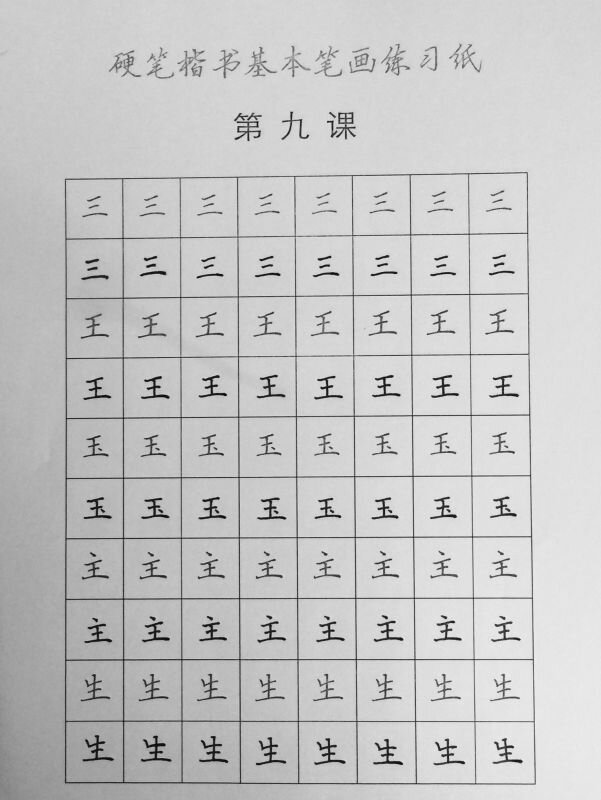 硬笔楷书基本笔画练习纸

第九课

| 三 | 三 | 三 | 三 | 三 | 三 | 三 | 三 |
|---|---|---|---|---|---|---|---|
| 三 | 三 | 三 | 三 | 三 | 三 | 三 | 三 |
| 王 | 王 | 王 | 王 | 王 | 王 | 王 | 王 |
| 王 | 王 | 王 | 王 | 王 | 王 | 王 | 王 |
| 玉 | 玉 | 玉 | 玉 | 玉 | 玉 | 玉 | 玉 |
| 玉 | 玉 | 玉 | 玉 | 玉 | 玉 | 玉 | 玉 |
| 主 | 主 | 主 | 主 | 主 | 主 | 主 | 主 |
| 主 | 主 | 主 | 主 | 主 | 主 | 主 | 主 |
| 生 | 生 | 生 | 生 | 生 | 生 | 生 | 生 |
| 生 | 生 | 生 | 生 | 生 | 生 | 生 | 生 |